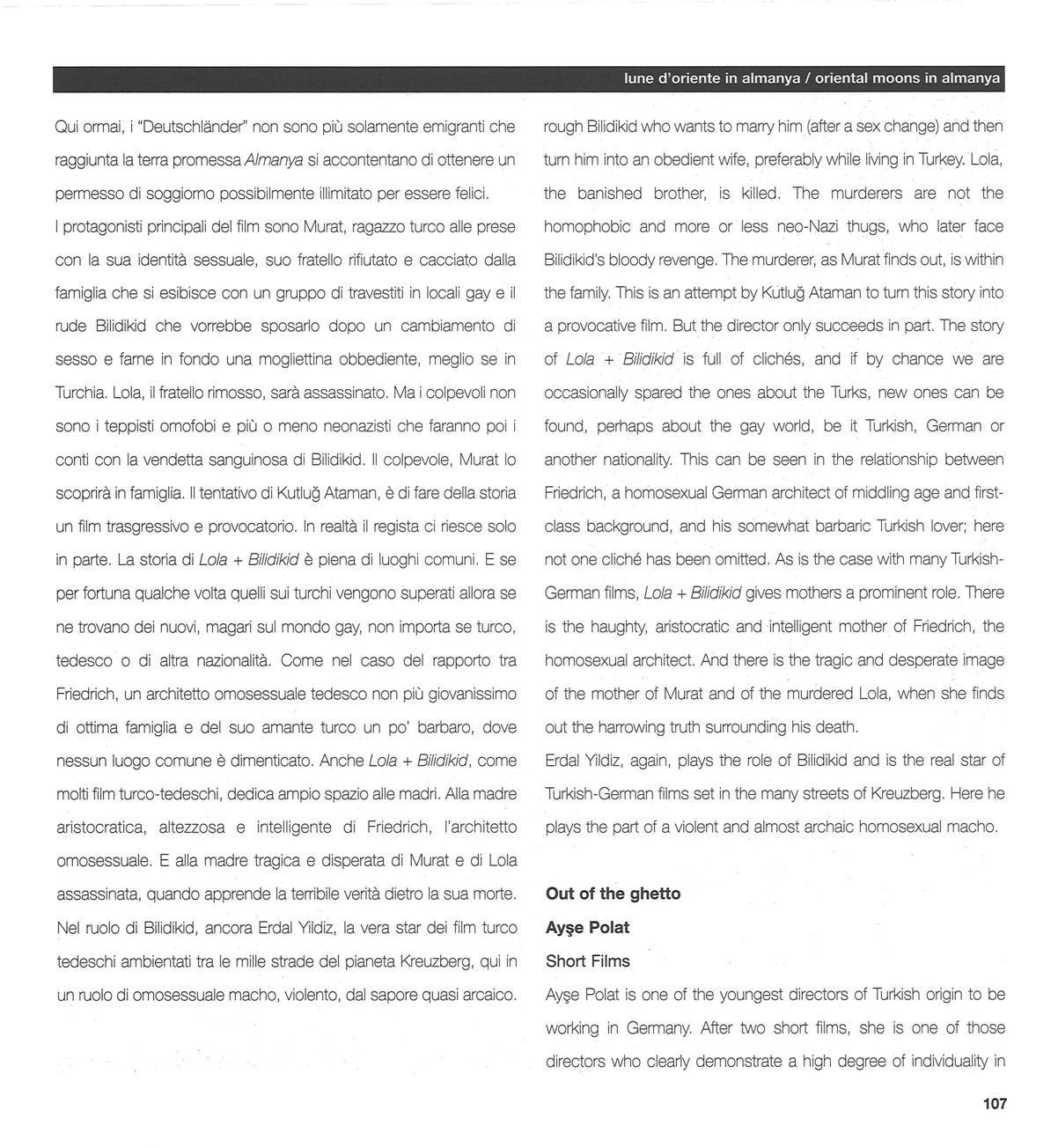 lune d'oriente in almanya / oriental moons in almanya

Qui ormai, i "Deutschländer" non sono più solamente emigranti che raggiunta la terra promessa Almanya si accontentano di ottenere un permesso di soggiorno possibilmente illimitato per essere felici.
I protagonisti principali del film sono Murat, ragazzo turco alle prese con la sua identità sessuale, suo fratello rifiutato e cacciato dalla famiglia che si esibisce con un gruppo di travestiti in locali gay e il rude Bilidikid che vorrebbe sposarlo dopo un cambiamento di sesso e farne in fondo una mogliettina obbediente, meglio se in Turchia. Lola, il fratello rimosso, sarà assassinato. Ma i colpevoli non sono i teppisti omofobi e più o meno neonazisti che faranno poi i conti con la vendetta sanguinosa di Bilidikid. Il colpevole, Murat lo scoprirà in famiglia. Il tentativo di Kutluğ Ataman, è di fare della storia un film trasgressivo e provocatorio. In realtà il regista ci riesce solo in parte. La storia di Lola + Bilidikid è piena di luoghi comuni. E se per fortuna qualche volta quelli sui turchi vengono superati allora se ne trovano dei nuovi, magari sul mondo gay, non importa se turco, tedesco o di altra nazionalità. Come nel caso del rapporto tra Friedrich, un architetto omosessuale tedesco non più giovanissimo di ottima famiglia e del suo amante turco un po' barbaro, dove nessun luogo comune è dimenticato. Anche Lola + Bilidikid, come molti film turco-tedeschi, dedica ampio spazio alle madri. Alla madre aristocratica, altezzosa e intelligente di Friedrich, l'architetto omosessuale. E alla madre tragica e disperata di Murat e di Lola assassinata, quando apprende la terribile verità dietro la sua morte. Nel ruolo di Bilidikid, ancora Erdal Yildiz, la vera star dei film turco tedeschi ambientati tra le mille strade del pianeta Kreuzberg, qui in un ruolo di omosessuale macho, violento, dal sapore quasi arcaico.

rough Bilidikid who wants to marry him (after a sex change) and then turn him into an obedient wife, preferably while living in Turkey. Lola, the banished brother, is killed. The murderers are not the homophobic and more or less neo-Nazi thugs, who later face Bilidikid's bloody revenge. The murderer, as Murat finds out, is within the family. This is an attempt by Kutluğ Ataman to turn this story into a provocative film. But the director only succeeds in part. The story of Lola + Bilidikid is full of clichés, and if by chance we are occasionally spared the ones about the Turks, new ones can be found, perhaps about the gay world, be it Turkish, German or another nationality. This can be seen in the relationship between Friedrich, a homosexual German architect of middling age and first-class background, and his somewhat barbaric Turkish lover; here not one cliché has been omitted. As is the case with many Turkish-German films, Lola + Bilidikid gives mothers a prominent role. There is the haughty, aristocratic and intelligent mother of Friedrich, the homosexual architect. And there is the tragic and desperate image of the mother of Murat and of the murdered Lola, when she finds out the harrowing truth surrounding his death.
Erdal Yildiz, again, plays the role of Bilidikid and is the real star of Turkish-German films set in the many streets of Kreuzberg. Here he plays the part of a violent and almost archaic homosexual macho.

Out of the ghetto
Ayşe Polat
Short Films
Ayşe Polat is one of the youngest directors of Turkish origin to be working in Germany. After two short films, she is one of those directors who clearly demonstrate a high degree of individuality in

107